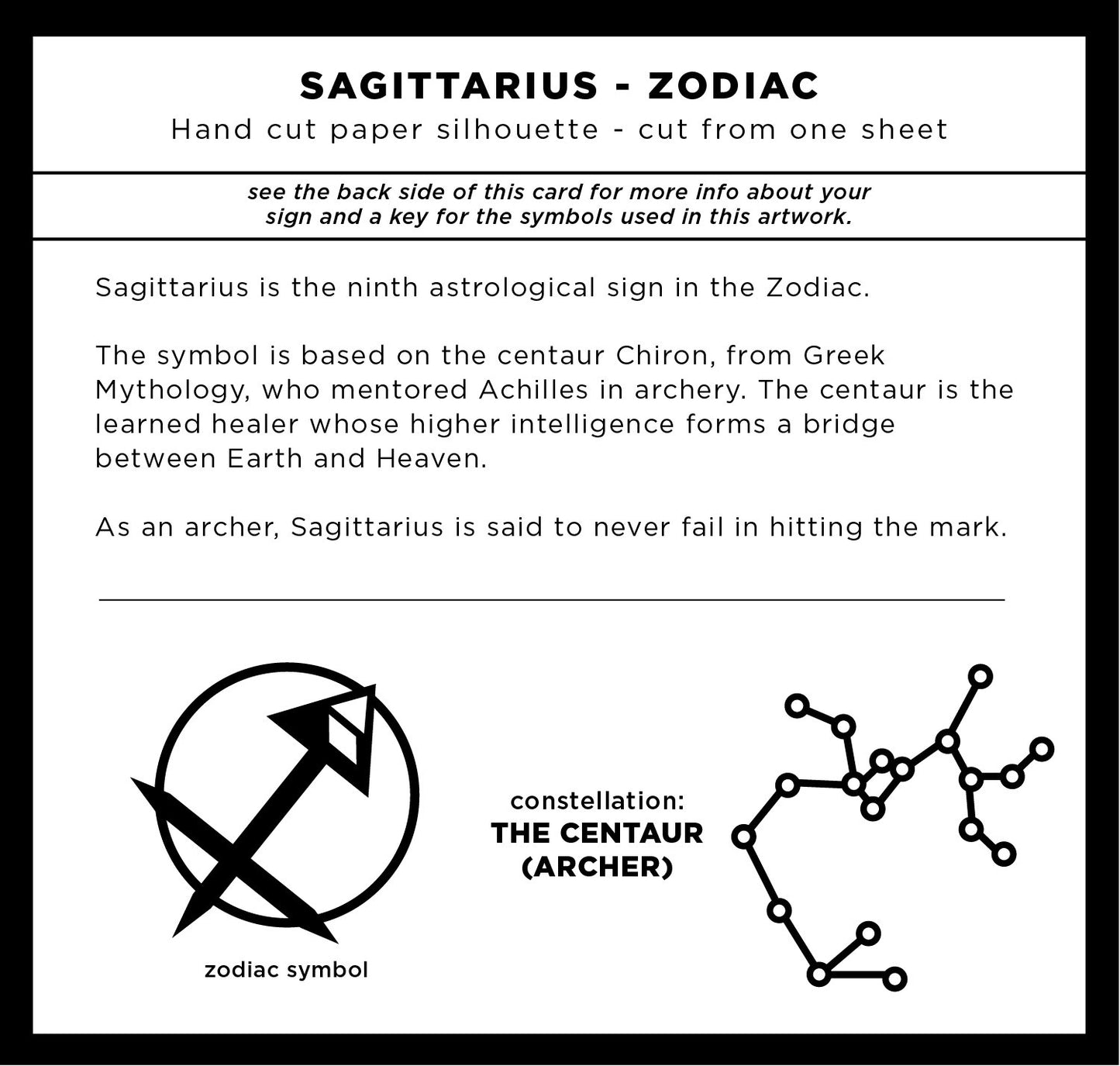 SAGITTARIUS - ZODIAC
Hand cut paper silhouette - cut from one sheet

see the back side of this card for more info about your sign and a key for the symbols used in this artwork.

Sagittarius is the ninth astrological sign in the Zodiac.

The symbol is based on the centaur Chiron, from Greek Mythology, who mentored Achilles in archery. The centaur is the learned healer whose higher intelligence forms a bridge between Earth and Heaven.

As an archer, Sagittarius is said to never fail in hitting the mark.

zodiac symbol

constellation:
THE CENTAUR
(ARCHER)